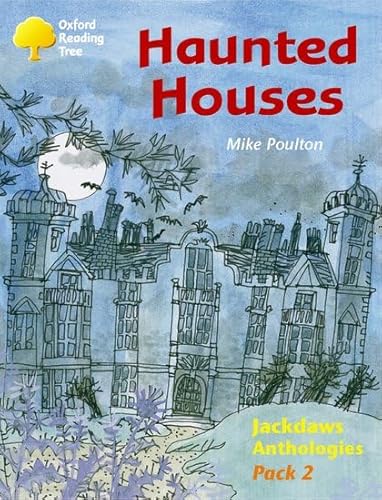 Oxford Reading Tree

Haunted Houses

Mike Poulton

Jackdaws Anthologies Pack 2